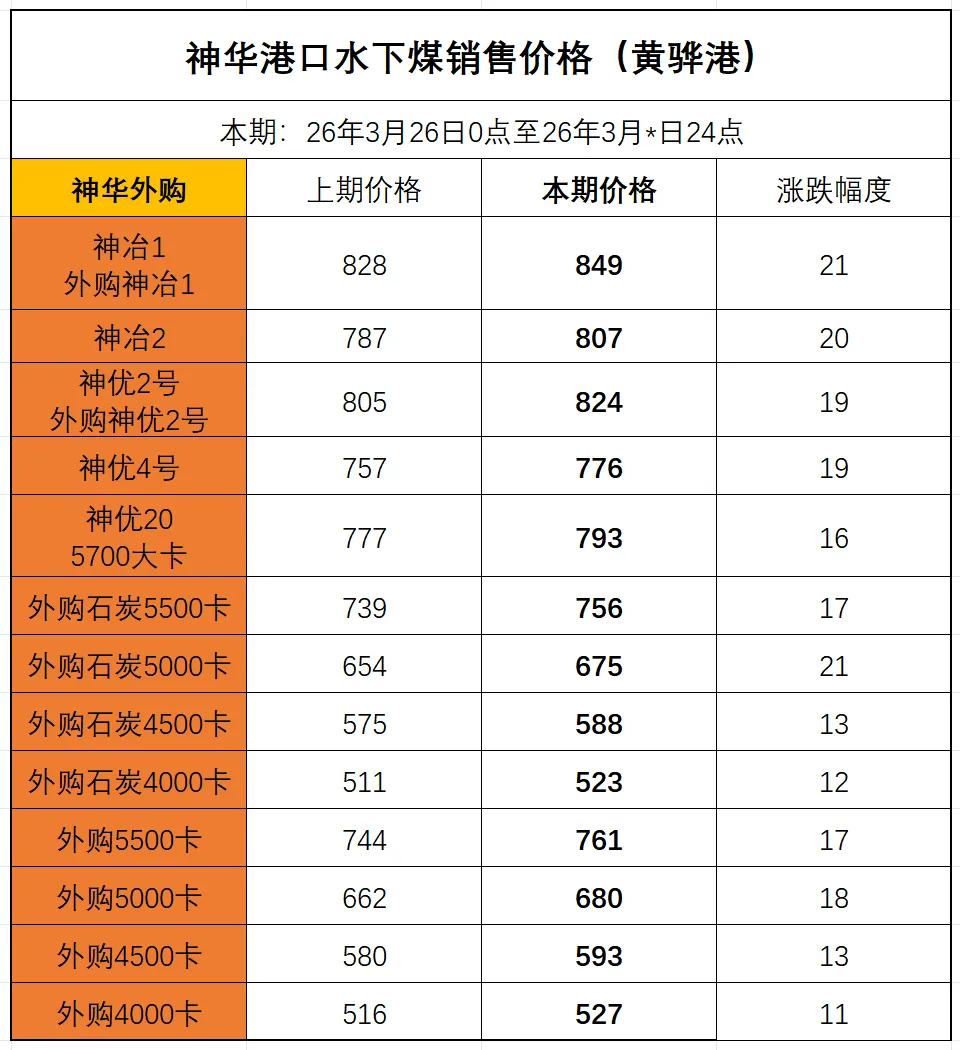 神华港口水下煤销售价格（黄骅港）

本期：26年3月26日0点至26年3月*日24点

| 神华外购 | 上期价格 | 本期价格 | 涨跌幅度 |
|---|---|---|---|
| 神冶1 外购神冶1 | 828 | 849 | 21 |
| 神冶2 | 787 | 807 | 20 |
| 神优2号 外购神优2号 | 805 | 824 | 19 |
| 神优4号 | 757 | 776 | 19 |
| 神优20 5700大卡 | 777 | 793 | 16 |
| 外购石炭5500卡 | 739 | 756 | 17 |
| 外购石炭5000卡 | 654 | 675 | 21 |
| 外购石炭4500卡 | 575 | 588 | 13 |
| 外购石炭4000卡 | 511 | 523 | 12 |
| 外购5500卡 | 744 | 761 | 17 |
| 外购5000卡 | 662 | 680 | 18 |
| 外购4500卡 | 580 | 593 | 13 |
| 外购4000卡 | 516 | 527 | 11 |